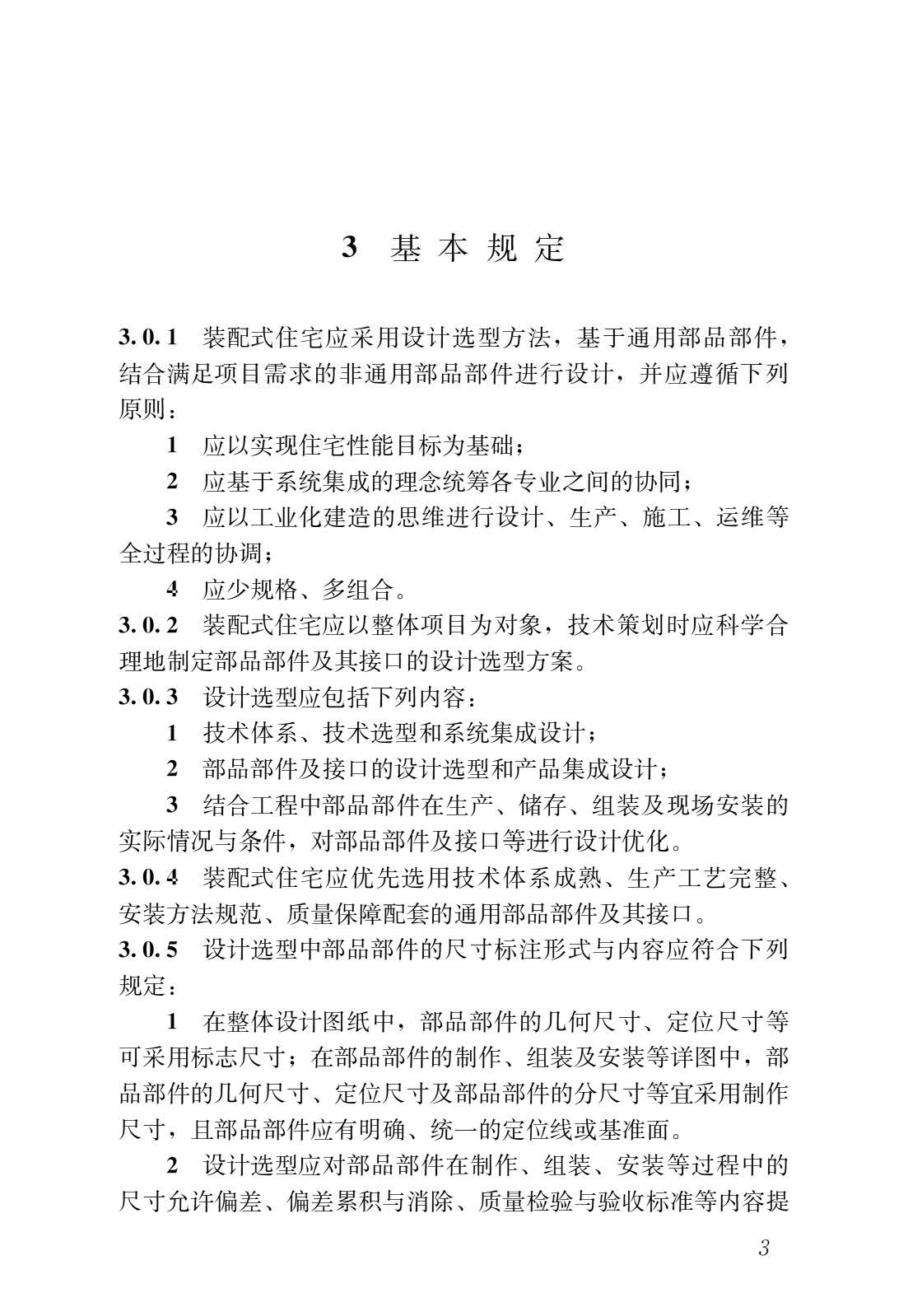 3 基本规定

3.0.1 装配式住宅应采用设计选型方法，基于通用部品部件，结合满足项目需求的非通用部品部件进行设计，并应遵循下列原则：

1 应以实现住宅性能目标为基础；

2 应基于系统集成的理念统筹各专业之间的协同；

3 应以工业化建造的思维进行设计、生产、施工、运维等全过程的协调；

4 应少规格、多组合。

3.0.2 装配式住宅应以整体项目为对象，技术策划时应科学合理地制定部品部件及其接口的设计选型方案。

3.0.3 设计选型应包括下列内容：

1 技术体系、技术选型和系统集成设计；

2 部品部件及接口的设计选型和产品集成设计；

3 结合工程中部品部件在生产、储存、组装及现场安装的实际情况与条件，对部品部件及接口等进行设计优化。

3.0.4 装配式住宅应优先选用技术体系成熟、生产工艺完整、安装方法规范、质量保障配套的通用部品部件及其接口。

3.0.5 设计选型中部品部件的尺寸标注形式与内容应符合下列规定：

1 在整体设计图纸中，部品部件的几何尺寸、定位尺寸等可采用标志尺寸；在部品部件的制作、组装及安装等详图中，部品部件的几何尺寸、定位尺寸及部品部件的分尺寸等宜采用制作尺寸，且部品部件应有明确、统一的定位线或基准面。

2 设计选型应对部品部件在制作、组装、安装等过程中的尺寸允许偏差、偏差累积与消除、质量检验与验收标准等内容提

3